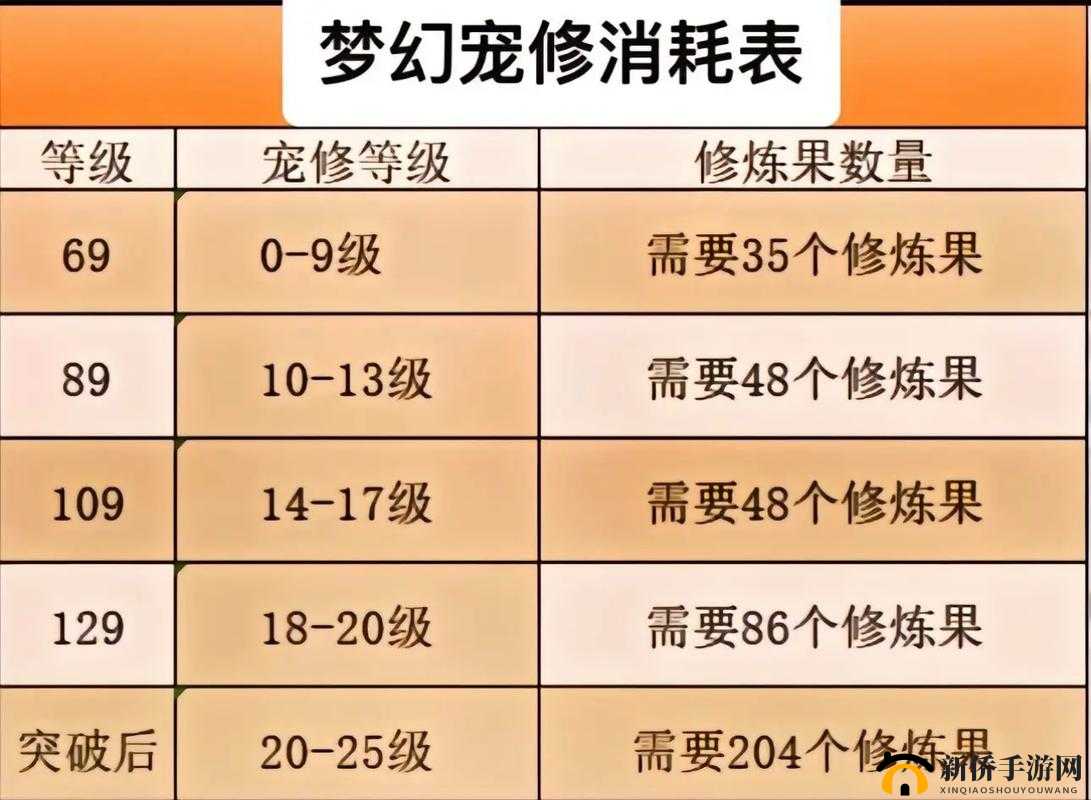 梦幻宠修消耗表

| 等级 | 宠修等级 | 修炼果数量 |
|---|---|---|
| 69 | 0-9级 | 需要35个修炼果 |
| 89 | 10-13级 | 需要48个修炼果 |
| 109 | 14-17级 | 需要48个修炼果 |
| 129 | 18-20级 | 需要86个修炼果 |
| 突破后 | 20-25级 | 需要204个修炼果 |

新侨手游网
XINQIAOSHOUYOUWANG